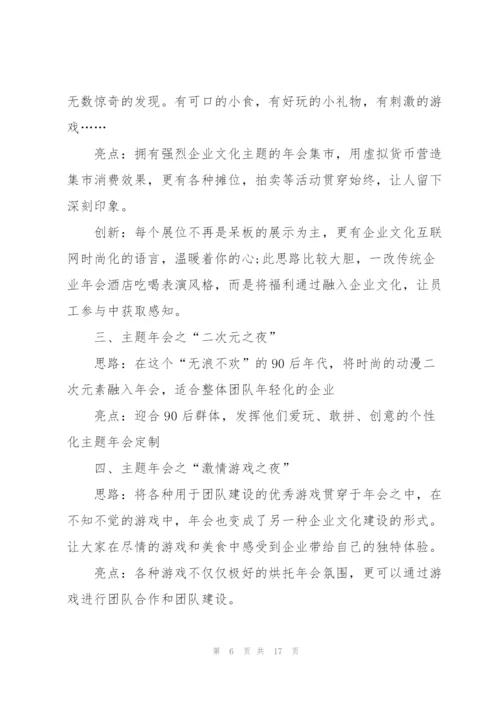 无数惊奇的发现。有可口的小食，有好玩的小礼物，有刺激的游戏……

亮点：拥有强烈企业文化主题的年会集市，用虚拟货币营造集市消费效果，更有各种摊位，拍卖等活动贯穿始终，让人留下深刻印象。

创新：每个展位不再是呆板的展示为主，更有企业文化互联网时尚化的语言，温暖着你的心;此思路比较大胆，一改传统企业年会酒店吃喝表演风格，而是将福利通过融入企业文化，让员工参与中获取感知。

三、主题年会之“二次元之夜”

思路：在这个“无浪不欢”的90后年代，将时尚的动漫二次元素融入年会，适合整体团队年轻化的企业

亮点：迎合90后群体，发挥他们爱玩、敢拼、创意的个性化主题年会定制

四、主题年会之“激情游戏之夜”

思路：将各种用于团队建设的优秀游戏贯穿于年会之中，在不知不觉的游戏中，年会也变成了另一种企业文化建设的形式。让大家在尽情的游戏和美食中感受到企业带给自己的独特体验。

亮点：各种游戏不仅仅极好的烘托年会氛围，更可以通过游戏进行团队合作和团队建设。

第 6 页 共 17 页